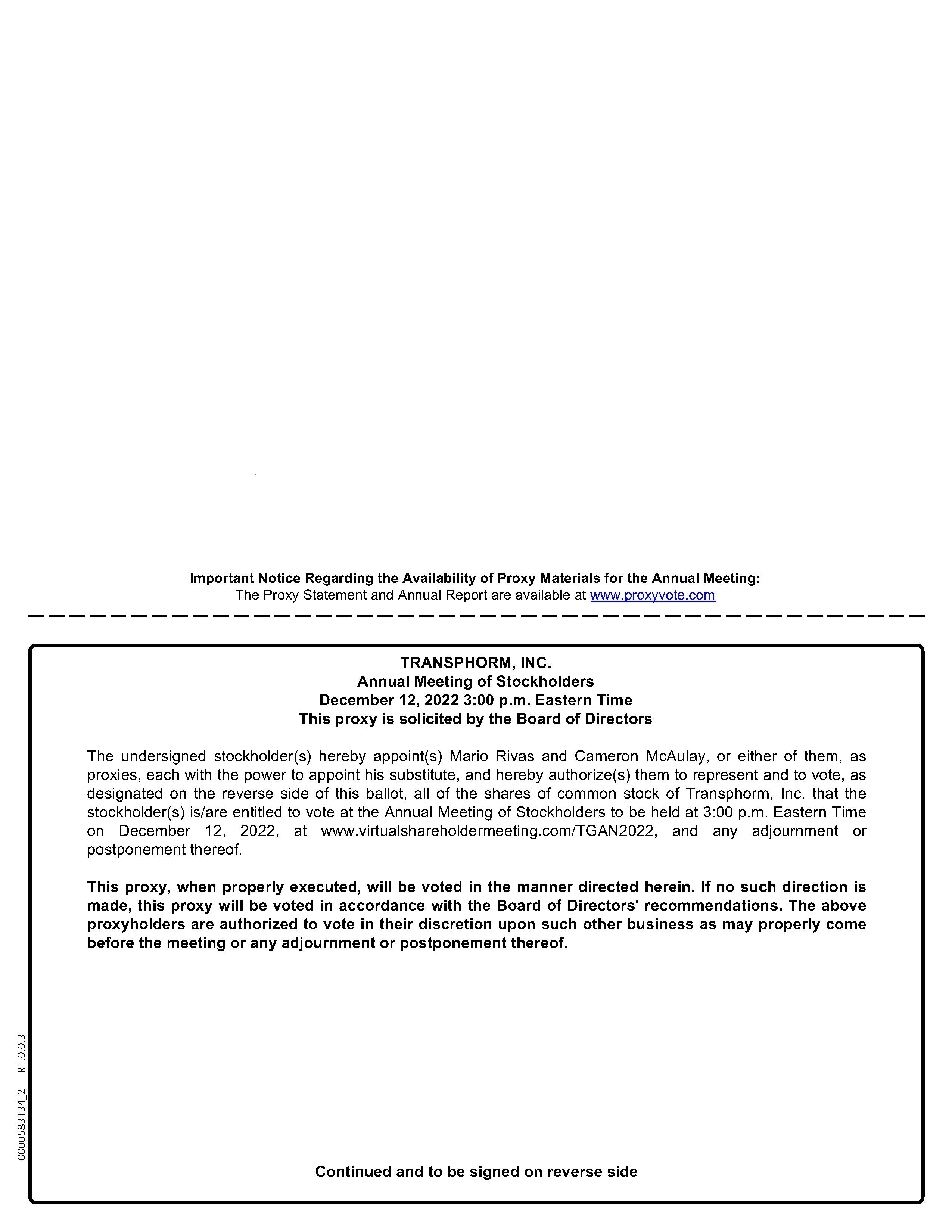 Important Notice Regarding the Availability of Proxy Materials for the Annual Meeting:
The Proxy Statement and Annual Report are available at www.proxyvote.com

TRANSPHORM, INC.
Annual Meeting of Stockholders
December 12, 2022 3:00 p.m. Eastern Time
This proxy is solicited by the Board of Directors

The undersigned stockholder(s) hereby appoint(s) Mario Rivas and Cameron McAulay, or either of them, as proxies, each with the power to appoint his substitute, and hereby authorize(s) them to represent and to vote, as designated on the reverse side of this ballot, all of the shares of common stock of Transphorm, Inc. that the stockholder(s) is/are entitled to vote at the Annual Meeting of Stockholders to be held at 3:00 p.m. Eastern Time on December 12, 2022, at www.virtualshareholdermeeting.com/TGAN2022, and any adjournment or postponement thereof.

This proxy, when properly executed, will be voted in the manner directed herein. If no such direction is made, this proxy will be voted in accordance with the Board of Directors' recommendations. The above proxyholders are authorized to vote in their discretion upon such other business as may properly come before the meeting or any adjournment or postponement thereof.

Continued and to be signed on reverse side

0000583134_2 R1.0.0.3